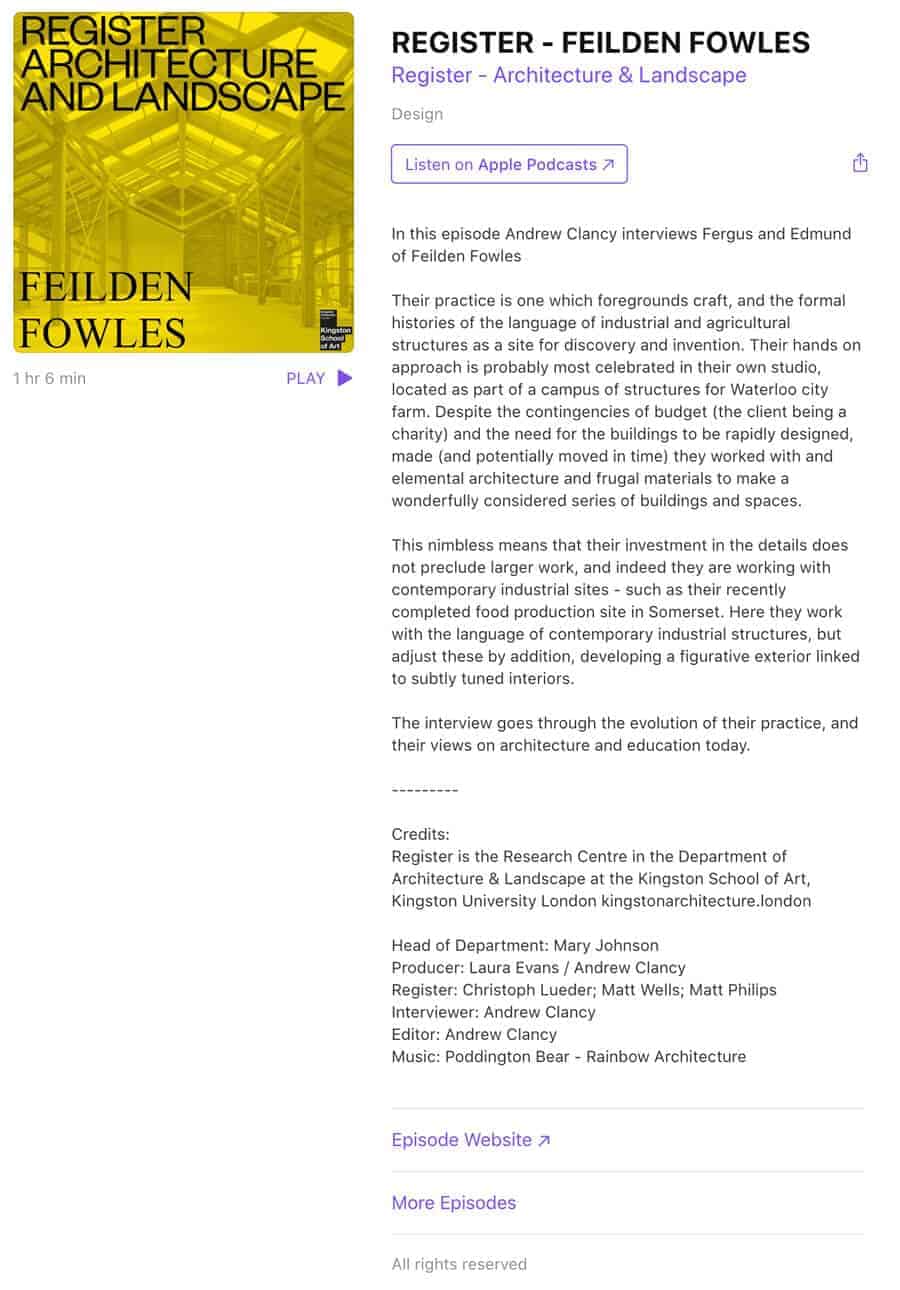 REGISTER ARCHITECTURE AND LANDSCAPE

FEILDEN FOWLES

Kingston School of Art

1 hr 6 min

PLAY

REGISTER - FEILDEN FOWLES

Register - Architecture & Landscape

Design

Listen on Apple Podcasts ↗

In this episode Andrew Clancy interviews Fergus and Edmund of Feilden Fowles

Their practice is one which foregrounds craft, and the formal histories of the language of industrial and agricultural structures as a site for discovery and invention. Their hands on approach is probably most celebrated in their own studio, located as part of a campus of structures for Waterloo city farm. Despite the contingencies of budget (the client being a charity) and the need for the buildings to be rapidly designed, made (and potentially moved in time) they worked with and elemental architecture and frugal materials to make a wonderfully considered series of buildings and spaces.

This nimbless means that their investment in the details does not preclude larger work, and indeed they are working with contemporary industrial sites - such as their recently completed food production site in Somerset. Here they work with the language of contemporary industrial structures, but adjust these by addition, developing a figurative exterior linked to subtly tuned interiors.

The interview goes through the evolution of their practice, and their views on architecture and education today.

---------

Credits:
Register is the Research Centre in the Department of Architecture & Landscape at the Kingston School of Art, Kingston University London kingstonarchitecture.london

Head of Department: Mary Johnson
Producer: Laura Evans / Andrew Clancy
Register: Christoph Lueder; Matt Wells; Matt Philips
Interviewer: Andrew Clancy
Editor: Andrew Clancy
Music: Poddington Bear - Rainbow Architecture

Episode Website ↗

More Episodes

All rights reserved